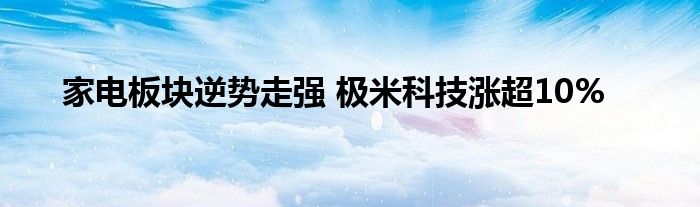 家电板块逆势走强 极米科技涨超10%